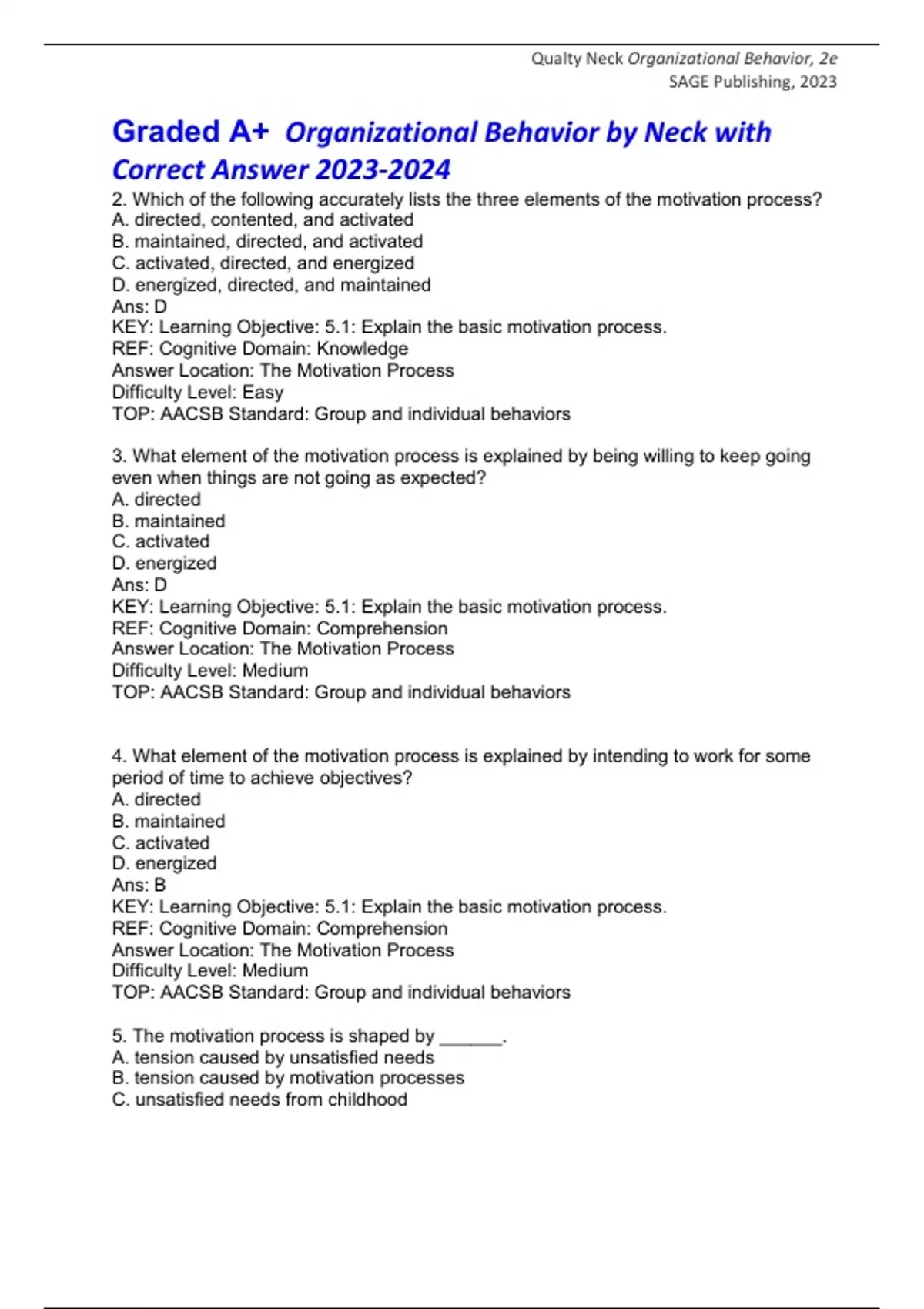 Qualty Neck Organizational Behavior, 2e
SAGE Publishing, 2023

Graded A+ Organizational Behavior by Neck with Correct Answer 2023-2024

2. Which of the following accurately lists the three elements of the motivation process?
A. directed, contented, and activated
B. maintained, directed, and activated
C. activated, directed, and energized
D. energized, directed, and maintained
Ans: D
KEY: Learning Objective: 5.1: Explain the basic motivation process.
REF: Cognitive Domain: Knowledge
Answer Location: The Motivation Process
Difficulty Level: Easy
TOP: AACSB Standard: Group and individual behaviors

3. What element of the motivation process is explained by being willing to keep going even when things are not going as expected?
A. directed
B. maintained
C. activated
D. energized
Ans: D
KEY: Learning Objective: 5.1: Explain the basic motivation process.
REF: Cognitive Domain: Comprehension
Answer Location: The Motivation Process
Difficulty Level: Medium
TOP: AACSB Standard: Group and individual behaviors

4. What element of the motivation process is explained by intending to work for some period of time to achieve objectives?
A. directed
B. maintained
C. activated
D. energized
Ans: B
KEY: Learning Objective: 5.1: Explain the basic motivation process.
REF: Cognitive Domain: Comprehension
Answer Location: The Motivation Process
Difficulty Level: Medium
TOP: AACSB Standard: Group and individual behaviors

5. The motivation process is shaped by ______.
A. tension caused by unsatisfied needs
B. tension caused by motivation processes
C. unsatisfied needs from childhood